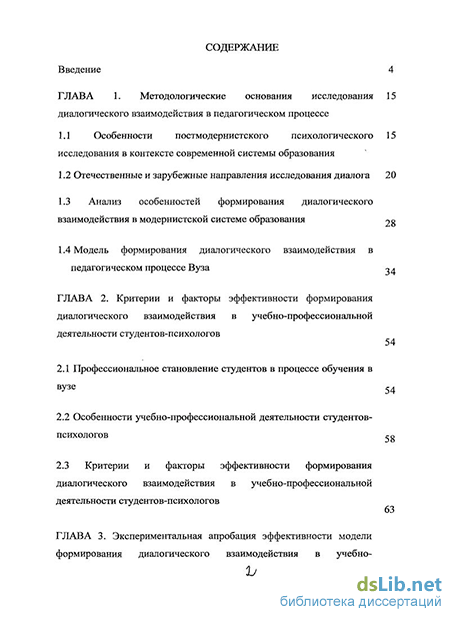 СОДЕРЖАНИЕ

Введение 4

ГЛАВА 1. Методологические основания исследования диалогического взаимодействия в педагогическом процессе 15

1.1 Особенности постмодернистского психологического исследования в контексте современной системы образования 15

1.2 Отечественные и зарубежные направления исследования диалога 20

1.3 Анализ особенностей формирования диалогического взаимодействия в модернистской системе образования 28

1.4 Модель формирования диалогического взаимодействия в педагогическом процессе Вуза 34

ГЛАВА 2. Критерии и факторы эффективности формирования диалогического взаимодействия в учебно-профессиональной деятельности студентов-психологов 54

2.1 Профессиональное становление студентов в процессе обучения в вузе 54

2.2 Особенности учебно-профессиональной деятельности студентов-психологов 58

2.3 Критерии и факторы эффективности формирования диалогического взаимодействия в учебно-профессиональной деятельности студентов-психологов 63

ГЛАВА 3. Экспериментальная апробация эффективности модели формирования диалогического взаимодействия в учебно-

2

dsLib.net
библиотека диссертаций